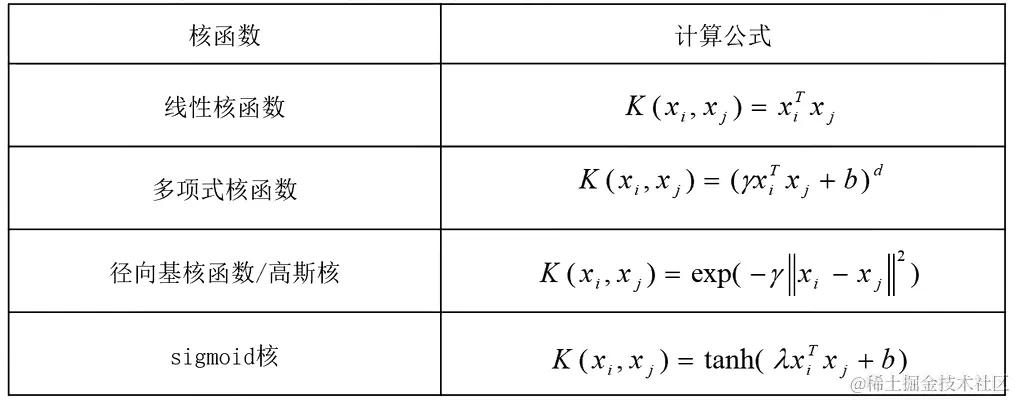 | 核函数 | 计算公式 |
|---|---|
| 线性核函数 | $K(x_i, x_j) = x_i^T x_j$ |
| 多项式核函数 | $K(x_i, x_j) = (\gamma x_i^T x_j + b)^d$ |
| 径向基核函数/高斯核 | $K(x_i, x_j) = \exp(-\gamma \|x_i - x_j\|^2)$ |
| sigmoid核 | $K(x_i, x_j) = \tanh(\lambda x_i^T x_j + b)$ |

@稀土掘金技术社区